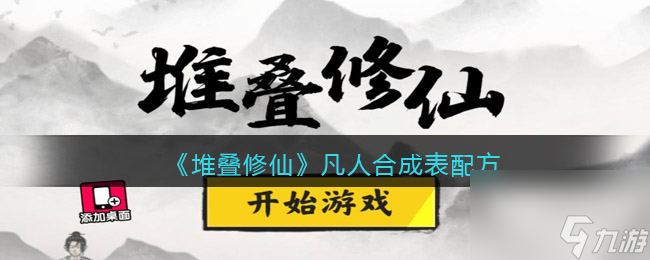 堆叠修仙

《堆叠修仙》凡人合成表配方

添加桌面

开始游戏

九游